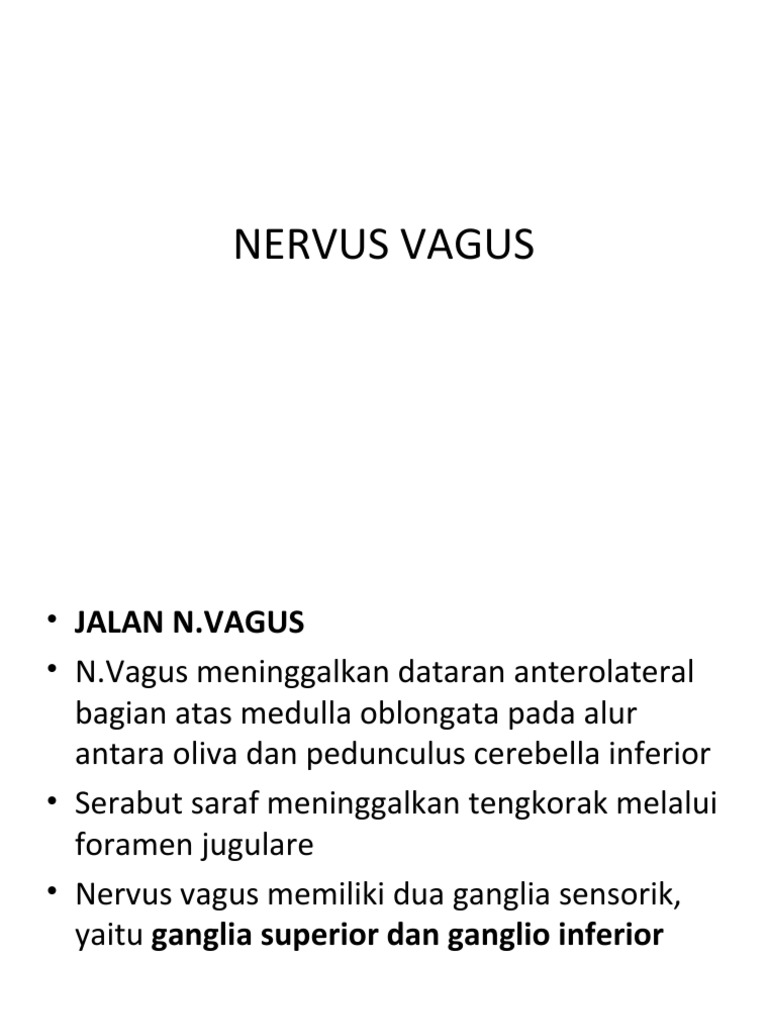 NERVUS VAGUS

• JALAN N.VAGUS
• N.Vagus meninggalkan dataran anterolateral bagian atas medulla oblongata pada alur antara oliva dan pedunculus cerebella inferior
• Serabut saraf meninggalkan tengkorak melalui foramen jugulare
• Nervus vagus memiliki dua ganglia sensorik, yaitu ganglia superior dan ganglio inferior